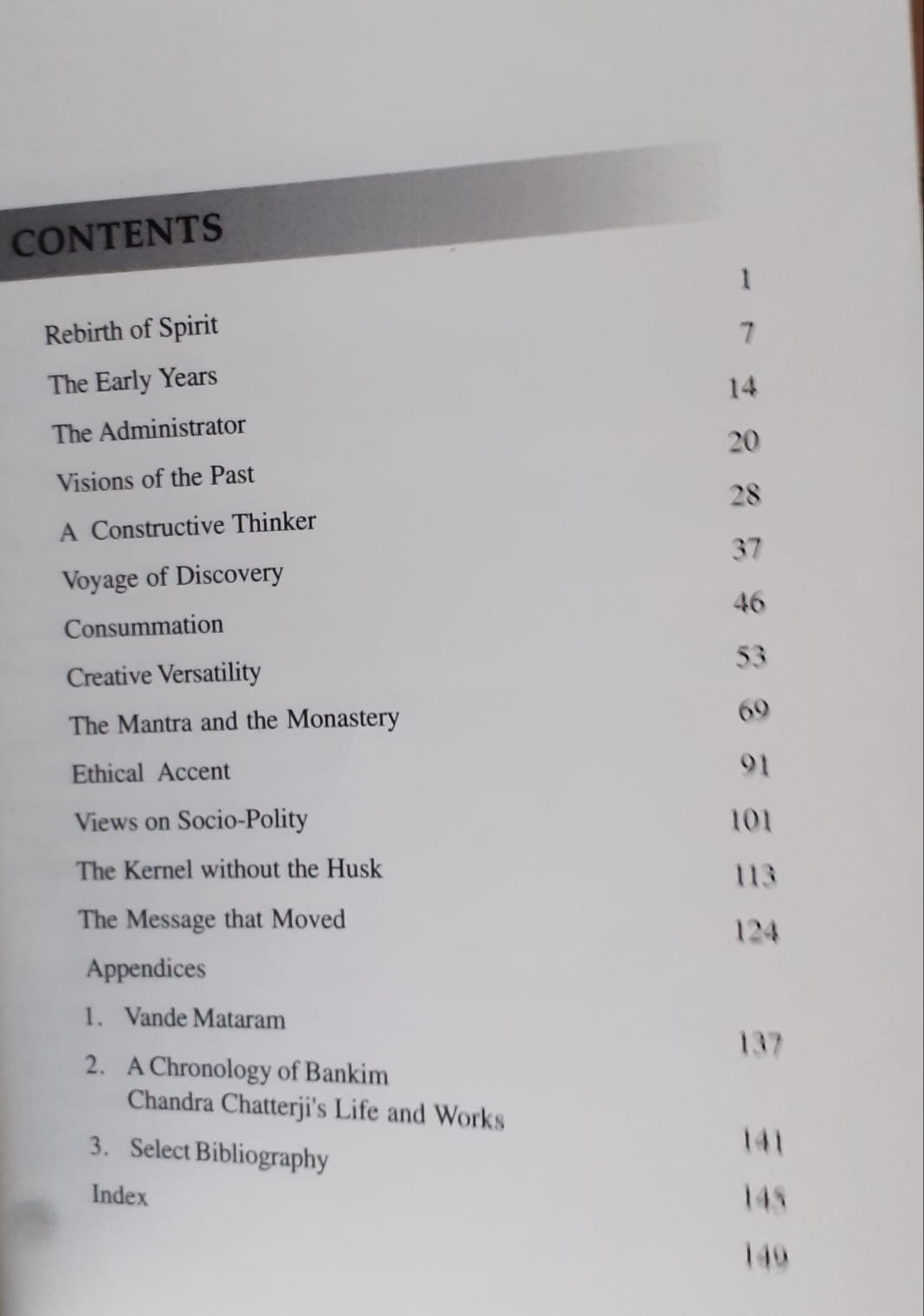 CONTENTS

| | |
|---|---|
| Rebirth of Spirit | 1 |
| The Early Years | 7 |
| The Administrator | 14 |
| Visions of the Past | 20 |
| A Constructive Thinker | 28 |
| Voyage of Discovery | 37 |
| Consummation | 46 |
| Creative Versatility | 53 |
| The Mantra and the Monastery | 69 |
| Ethical Accent | 91 |
| Views on Socio-Polity | 101 |
| The Kernel without the Husk | 113 |
| The Message that Moved | 124 |
| Appendices | |
| 1. Vande Mataram | 137 |
| 2. A Chronology of Bankim Chandra Chatterji's Life and Works | 141 |
| 3. Select Bibliography | 145 |
| Index | 149 |